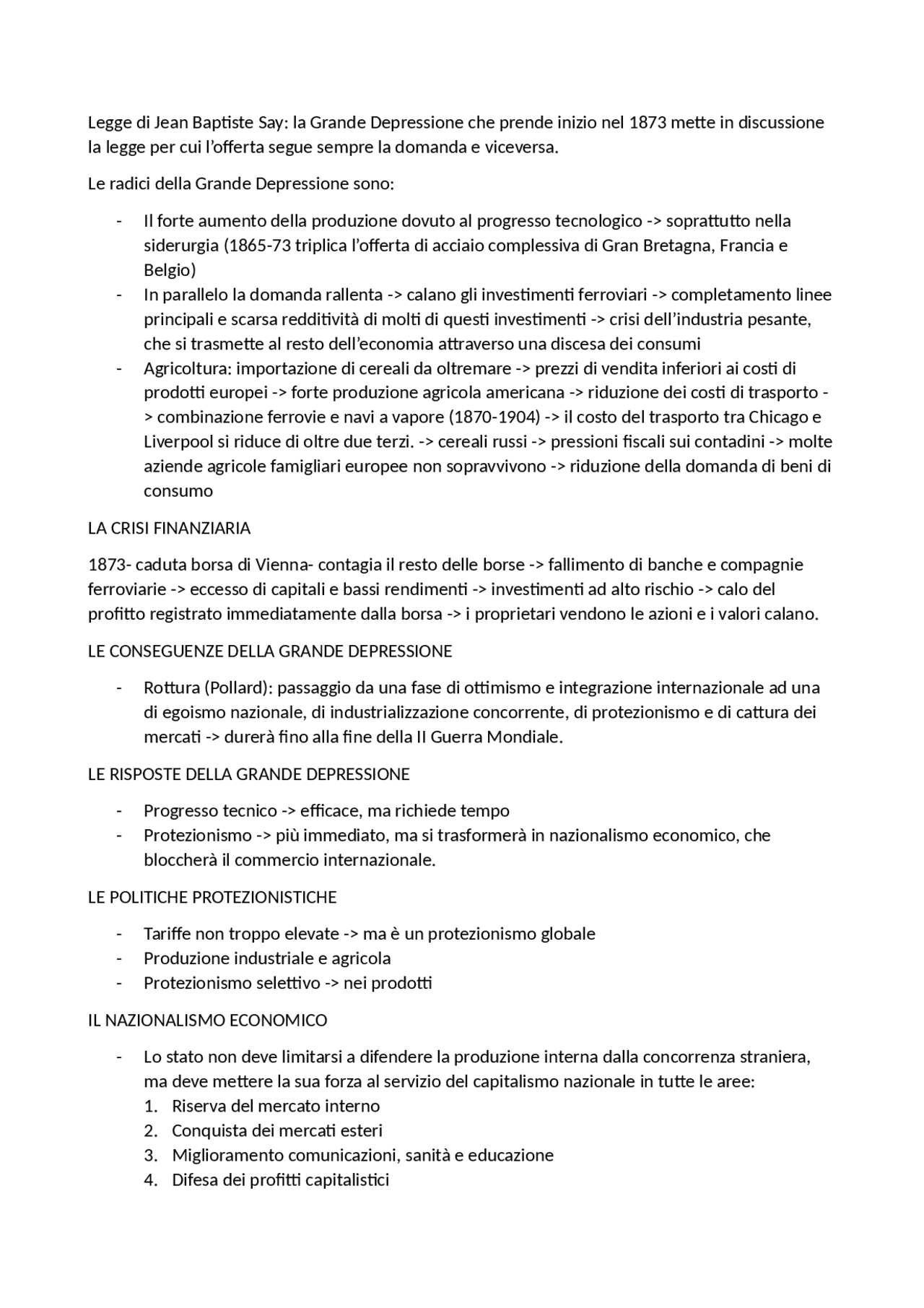 Legge di Jean Baptiste Say: la Grande Depressione che prende inizio nel 1873 mette in discussione la legge per cui l'offerta segue sempre la domanda e viceversa.

Le radici della Grande Depressione sono:

- Il forte aumento della produzione dovuto al progresso tecnologico -> soprattutto nella siderurgia (1865-73 triplica l'offerta di acciaio complessiva di Gran Bretagna, Francia e Belgio)
- In parallelo la domanda rallenta -> calano gli investimenti ferroviari -> completamento linee principali e scarsa redditività di molti di questi investimenti -> crisi dell'industria pesante, che si trasmette al resto dell'economia attraverso una discesa dei consumi
- Agricoltura: importazione di cereali da oltremare -> prezzi di vendita inferiori ai costi di prodotti europei -> forte produzione agricola americana -> riduzione dei costi di trasporto -> combinazione ferrovie e navi a vapore (1870-1904) -> il costo del trasporto tra Chicago e Liverpool si riduce di oltre due terzi. -> cereali russi -> pressioni fiscali sui contadini -> molte aziende agricole famigliari europee non sopravvivono -> riduzione della domanda di beni di consumo

LA CRISI FINANZIARIA

1873- caduta borsa di Vienna- contagia il resto delle borse -> fallimento di banche e compagnie ferroviarie -> eccesso di capitali e bassi rendimenti -> investimenti ad alto rischio -> calo del profitto registrato immediatamente dalla borsa -> i proprietari vendono le azioni e i valori calano.

LE CONSEGUENZE DELLA GRANDE DEPRESSIONE

- Rottura (Pollard): passaggio da una fase di ottimismo e integrazione internazionale ad una di egoismo nazionale, di industrializzazione concorrente, di protezionismo e di cattura dei mercati -> durerà fino alla fine della II Guerra Mondiale.

LE RISPOSTE DELLA GRANDE DEPRESSIONE

- Progresso tecnico -> efficace, ma richiede tempo
- Protezionismo -> più immediato, ma si trasformerà in nazionalismo economico, che bloccherà il commercio internazionale.

LE POLITICHE PROTEZIONISTICHE

- Tariffe non troppo elevate -> ma è un protezionismo globale
- Produzione industriale e agricola
- Protezionismo selettivo -> nei prodotti

IL NAZIONALISMO ECONOMICO

- Lo stato non deve limitarsi a difendere la produzione interna dalla concorrenza straniera, ma deve mettere la sua forza al servizio del capitalismo nazionale in tutte le aree:
1. Riserva del mercato interno
2. Conquista dei mercati esteri
3. Miglioramento comunicazioni, sanità e educazione
4. Difesa dei profitti capitalistici